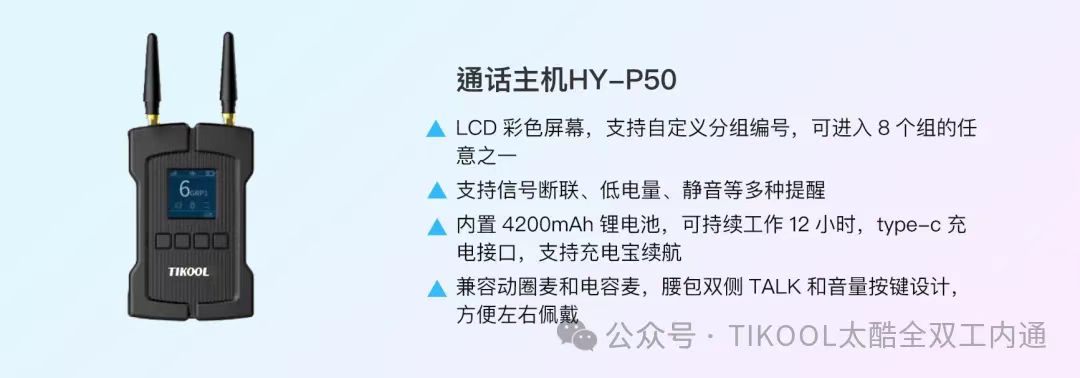 6 GRP1
TIKOOL

通话主机HY-P50

▲ LCD 彩色屏幕，支持自定义分组编号，可进入 8 个组的任意之一

▲ 支持信号断联、低电量、静音等多种提醒

▲ 内置 4200mAh 锂电池，可持续工作 12 小时，type-c 充电接口，支持充电宝续航

▲ 兼容动圈麦和电容麦，腰包双侧 TALK 和音量按键设计，方便左右佩戴

公众号 · TIKOOL太酷全双工内通